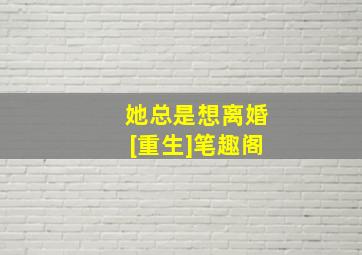 她总是想离婚
[重生]笔趣阁